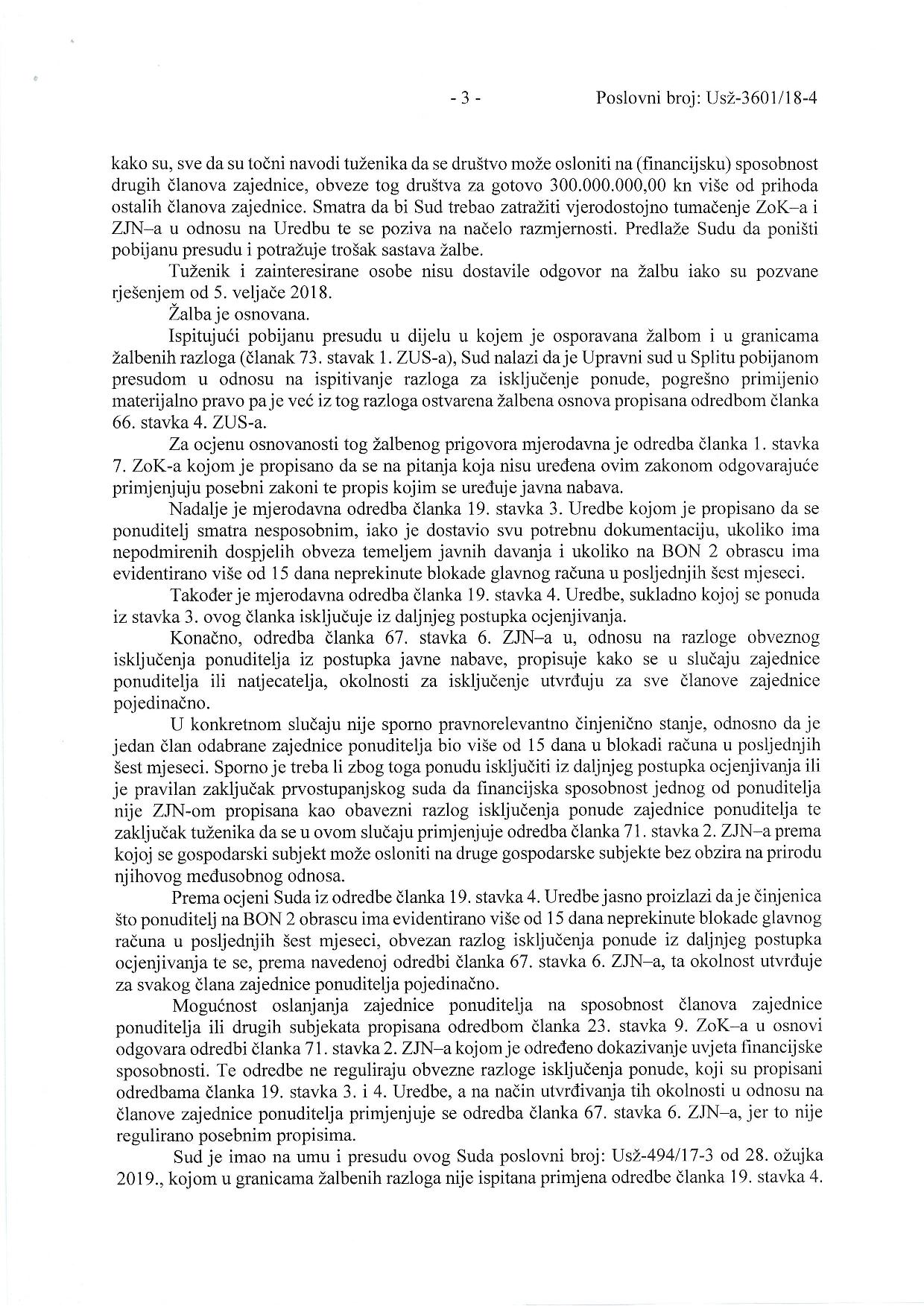 - 3 -      Poslovni broj: Usž-3601/18-4

kako su, sve da su točni navodi tuženika da se društvo može osloniti na (financijsku) sposobnost drugih članova zajednice, obveze tog društva za gotovo 300.000.000,00 kn više od prihoda ostalih članova zajednice. Smatra da bi Sud trebao zatražiti vjerodostojno tumačenje ZoK–a i ZJN–a u odnosu na Uredbu te se poziva na načelo razmjernosti. Predlaže Sudu da poništi pobijanu presudu i potražuje trošak sastava žalbe.

Tuženik i zainteresirane osobe nisu dostavile odgovor na žalbu iako su pozvane rješenjem od 5. veljače 2018.

Žalba je osnovana.

Ispitujući pobijanu presudu u dijelu u kojem je osporavana žalbom i u granicama žalbenih razloga (članak 73. stavak 1. ZUS-a), Sud nalazi da je Upravni sud u Splitu pobijanom presudom u odnosu na ispitivanje razloga za isključenje ponude, pogrešno primijenio materijalno pravo pa je već iz tog razloga ostvarena žalbena osnova propisana odredbom članka 66. stavka 4. ZUS-a.

Za ocjenu osnovanosti tog žalbenog prigovora mjerodavna je odredba članka 1. stavka 7. ZoK-a kojom je propisano da se na pitanja koja nisu uređena ovim zakonom odgovarajuće primjenjuju posebni zakoni te propis kojim se uređuje javna nabava.

Nadalje je mjerodavna odredba članka 19. stavka 3. Uredbe kojom je propisano da se ponuditelj smatra nesposobnim, iako je dostavio svu potrebnu dokumentaciju, ukoliko ima nepodmirenih dospjelih obveza temeljem javnih davanja i ukoliko na BON 2 obrascu ima evidentirano više od 15 dana neprekinute blokade glavnog računa u posljednjih šest mjeseci.

Također je mjerodavna odredba članka 19. stavka 4. Uredbe, sukladno kojoj se ponuda iz stavka 3. ovog članka isključuje iz daljnjeg postupka ocjenjivanja.

Konačno, odredba članka 67. stavka 6. ZJN–a u, odnosu na razloge obveznog isključenja ponuditelja iz postupka javne nabave, propisuje kako se u slučaju zajednice ponuditelja ili natjecatelja, okolnosti za isključenje utvrđuju za sve članove zajednice pojedinačno.

U konkretnom slučaju nije sporno pravnorelevantno činjenično stanje, odnosno da je jedan član odabrane zajednice ponuditelja bio više od 15 dana u blokadi računa u posljednjih šest mjeseci. Sporno je treba li zbog toga ponudu isključiti iz daljnjeg postupka ocjenjivanja ili je pravilan zaključak prvostupanjskog suda da financijska sposobnost jednog od ponuditelja nije ZJN-om propisana kao obavezni razlog isključenja ponude zajednice ponuditelja te zaključak tuženika da se u ovom slučaju primjenjuje odredba članka 71. stavka 2. ZJN–a prema kojoj se gospodarski subjekt može osloniti na druge gospodarske subjekte bez obzira na prirodu njihovog međusobnog odnosa.

Prema ocjeni Suda iz odredbe članka 19. stavka 4. Uredbe jasno proizlazi da je činjenica što ponuditelj na BON 2 obrascu ima evidentirano više od 15 dana neprekinute blokade glavnog računa u posljednjih šest mjeseci, obvezan razlog isključenja ponude iz daljnjeg postupka ocjenjivanja te se, prema navedenoj odredbi članka 67. stavka 6. ZJN–a, ta okolnost utvrđuje za svakog člana zajednice ponuditelja pojedinačno.

Mogućnost oslanjanja zajednice ponuditelja na sposobnost članova zajednice ponuditelja ili drugih subjekata propisana odredbom članka 23. stavka 9. ZoK–a u osnovi odgovara odredbi članka 71. stavka 2. ZJN–a kojom je određeno dokazivanje uvjeta financijske sposobnosti. Te odredbe ne reguliraju obvezne razloge isključenja ponude, koji su propisani odredbama članka 19. stavka 3. i 4. Uredbe, a na način utvrđivanja tih okolnosti u odnosu na članove zajednice ponuditelja primjenjuje se odredba članka 67. stavka 6. ZJN–a, jer to nije regulirano posebnim propisima.

Sud je imao na umu i presudu ovog Suda poslovni broj: Usž-494/17-3 od 28. ožujka 2019., kojom u granicama žalbenih razloga nije ispitana primjena odredbe članka 19. stavka 4.